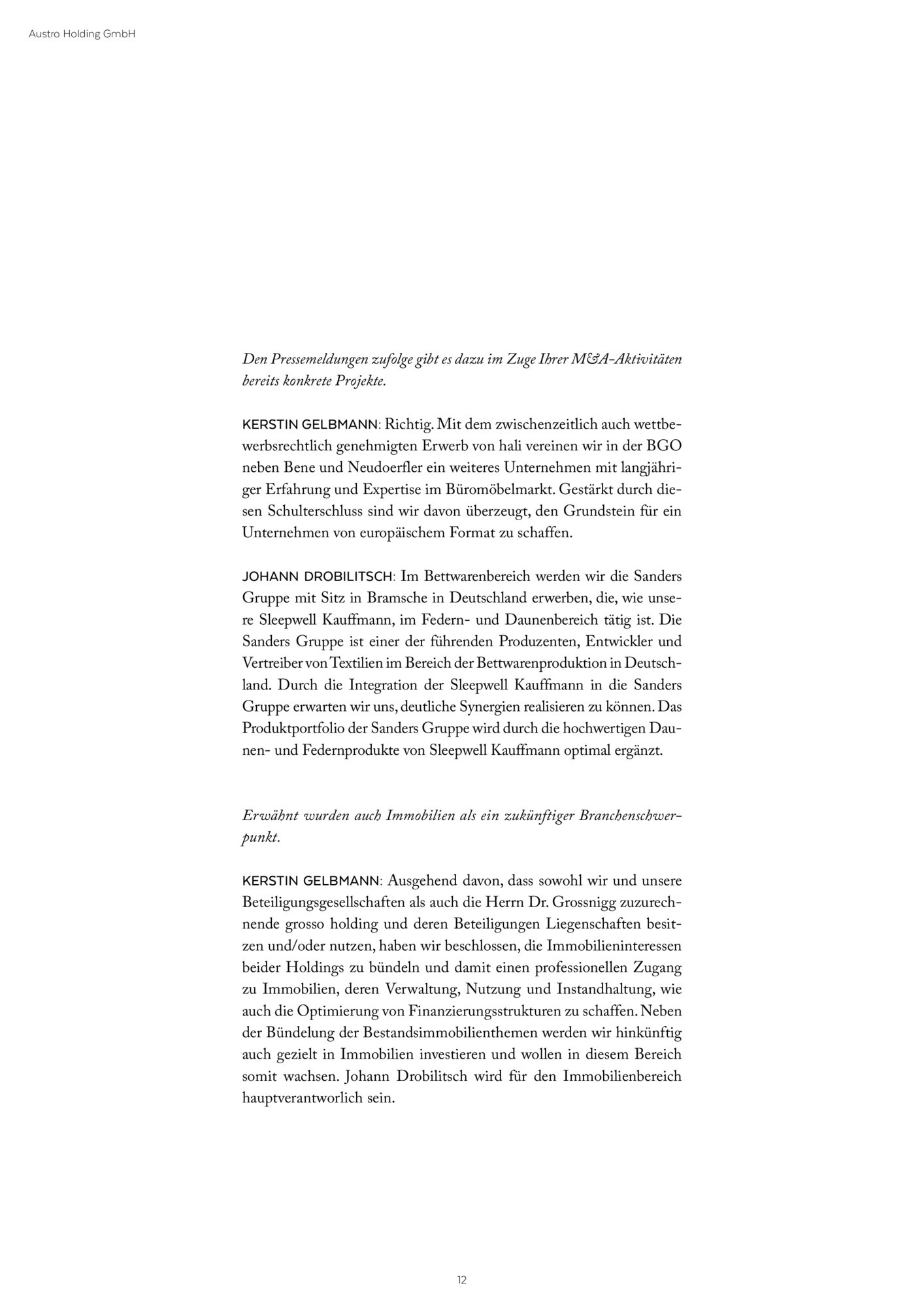 Austro Holding GmbH

Den Pressemeldungen zufolge gibt es dazu im Zuge Ihrer M&A-Aktivitäten bereits konkrete Projekte.

KERSTIN GELBMANN: Richtig. Mit dem zwischenzeitlich auch wettbewerbsrechtlich genehmigten Erwerb von hali vereinen wir in der BGO neben Bene und Neudoerfler ein weiteres Unternehmen mit langjähriger Erfahrung und Expertise im Büromöbelmarkt. Gestärkt durch diesen Schulterschluss sind wir davon überzeugt, den Grundstein für ein Unternehmen von europäischem Format zu schaffen.

JOHANN DROBILITSCH: Im Bettwarenbereich werden wir die Sanders Gruppe mit Sitz in Bramsche in Deutschland erwerben, die, wie unsere Sleepwell Kauffmann, im Federn- und Daunenbereich tätig ist. Die Sanders Gruppe ist einer der führenden Produzenten, Entwickler und Vertreiber von Textilien im Bereich der Bettwarenproduktion in Deutschland. Durch die Integration der Sleepwell Kauffmann in die Sanders Gruppe erwarten wir uns, deutliche Synergien realisieren zu können. Das Produktportfolio der Sanders Gruppe wird durch die hochwertigen Daunen- und Federnprodukte von Sleepwell Kauffmann optimal ergänzt.

Erwähnt wurden auch Immobilien als ein zukünftiger Branchenschwerpunkt.

KERSTIN GELBMANN: Ausgehend davon, dass sowohl wir und unsere Beteiligungsgesellschaften als auch die Herrn Dr. Grossnigg zuzurechnende grosso holding und deren Beteiligungen Liegenschaften besitzen und/oder nutzen, haben wir beschlossen, die Immobilieninteressen beider Holdings zu bündeln und damit einen professionellen Zugang zu Immobilien, deren Verwaltung, Nutzung und Instandhaltung, wie auch die Optimierung von Finanzierungsstrukturen zu schaffen. Neben der Bündelung der Bestandsimmobilienthemen werden wir hinkünftig auch gezielt in Immobilien investieren und wollen in diesem Bereich somit wachsen. Johann Drobilitsch wird für den Immobilienbereich hauptverantworlich sein.

12